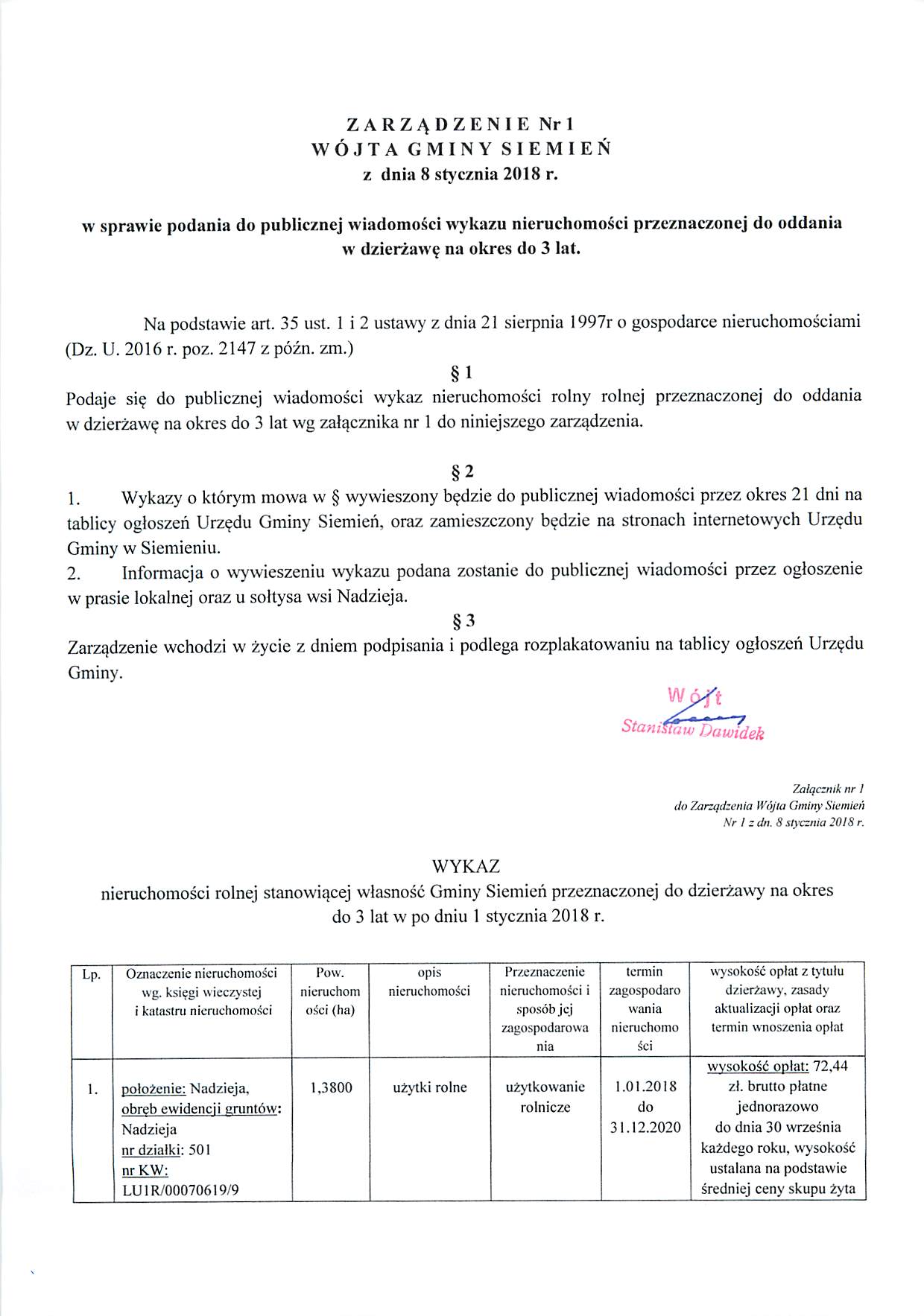 ZARZĄDZENIE Nr 1
WÓJTA GMINY SIEMIEŃ
z dnia 8 stycznia 2018 r.

w sprawie podania do publicznej wiadomości wykazu nieruchomości przeznaczonej do oddania w dzierżawę na okres do 3 lat.

Na podstawie art. 35 ust. 1 i 2 ustawy z dnia 21 sierpnia 1997r o gospodarce nieruchomościami (Dz. U. 2016 r. poz. 2147 z późn. zm.)

§ 1

Podaje się do publicznej wiadomości wykaz nieruchomości rolny rolnej przeznaczonej do oddania w dzierżawę na okres do 3 lat wg załącznika nr 1 do niniejszego zarządzenia.

§ 2

1. Wykazy o którym mowa w § wywieszony będzie do publicznej wiadomości przez okres 21 dni na tablicy ogłoszeń Urzędu Gminy Siemień, oraz zamieszczony będzie na stronach internetowych Urzędu Gminy w Siemieniu.
2. Informacja o wywieszeniu wykazu podana zostanie do publicznej wiadomości przez ogłoszenie w prasie lokalnej oraz u sołtysa wsi Nadzieja.

§ 3

Zarządzenie wchodzi w życie z dniem podpisania i podlega rozplakatowaniu na tablicy ogłoszeń Urzędu Gminy.

Wójt
Stanisław Dawidek

Załącznik nr 1
do Zarządzenia Wójta Gminy Siemień
Nr 1 z dn. 8 stycznia 2018 r.

WYKAZ
nieruchomości rolnej stanowiącej własność Gminy Siemień przeznaczonej do dzierżawy na okres do 3 lat w po dniu 1 stycznia 2018 r.

| Lp. | Oznaczenie nieruchomości wg. księgi wieczystej i katastru nieruchomości | Pow. nieruchomości (ha) | opis nieruchomości | Przeznaczenie nieruchomości i sposób jej zagospodarowania | termin zagospodarowania nieruchomości | wysokość opłat z tytułu dzierżawy, zasady aktualizacji opłat oraz termin wnoszenia opłat |
|---|---|---|---|---|---|---|
| 1. | położenie: Nadzieja, obręb ewidencji gruntów: Nadzieja nr działki: 501 nr KW: LU1R/00070619/9 | 1,3800 | użytki rolne | użytkowanie rolnicze | 1.01.2018 do 31.12.2020 | wysokość opłat: 72,44 zł. brutto płatne jednorazowo do dnia 30 września każdego roku, wysokość ustalana na podstawie średniej ceny skupu żyta |